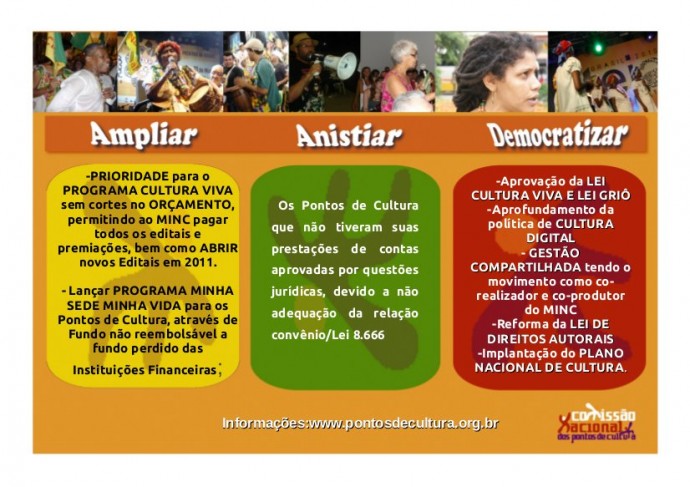 Ampliar

-PRIORIDADE para o PROGRAMA CULTURA VIVA sem cortes no ORÇAMENTO, permitindo ao MINC pagar todos os editais e premiações, bem como ABRIR novos Editais em 2011.

- Lançar PROGRAMA MINHA SEDE MINHA VIDA para os Pontos de Cultura, através de Fundo não reembolsável a fundo perdido das Instituições Financeiras;

Anistiar

Os Pontos de Cultura que não tiveram suas prestações de contas aprovadas por questões jurídicas, devido a não adequação da relação convênio/Lei 8.666

Democratizar

-Aprovação da LEI CULTURA VIVA E LEI GRIÔ
-Aprofundamento da política de CULTURA DIGITAL
- GESTÃO COMPARTILHADA tendo o movimento como co-realizador e co-produtor do MINC
-Reforma da LEI DE DIREITOS AUTORAIS
-Implantação do PLANO NACIONAL DE CULTURA.

Informações:www.pontosdecultura.org.br

Comissão Nacional dos pontos de cultura